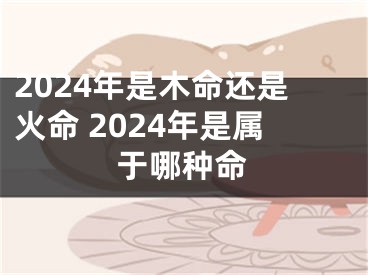 2024年是木命还是火命 2024年是属于哪种命